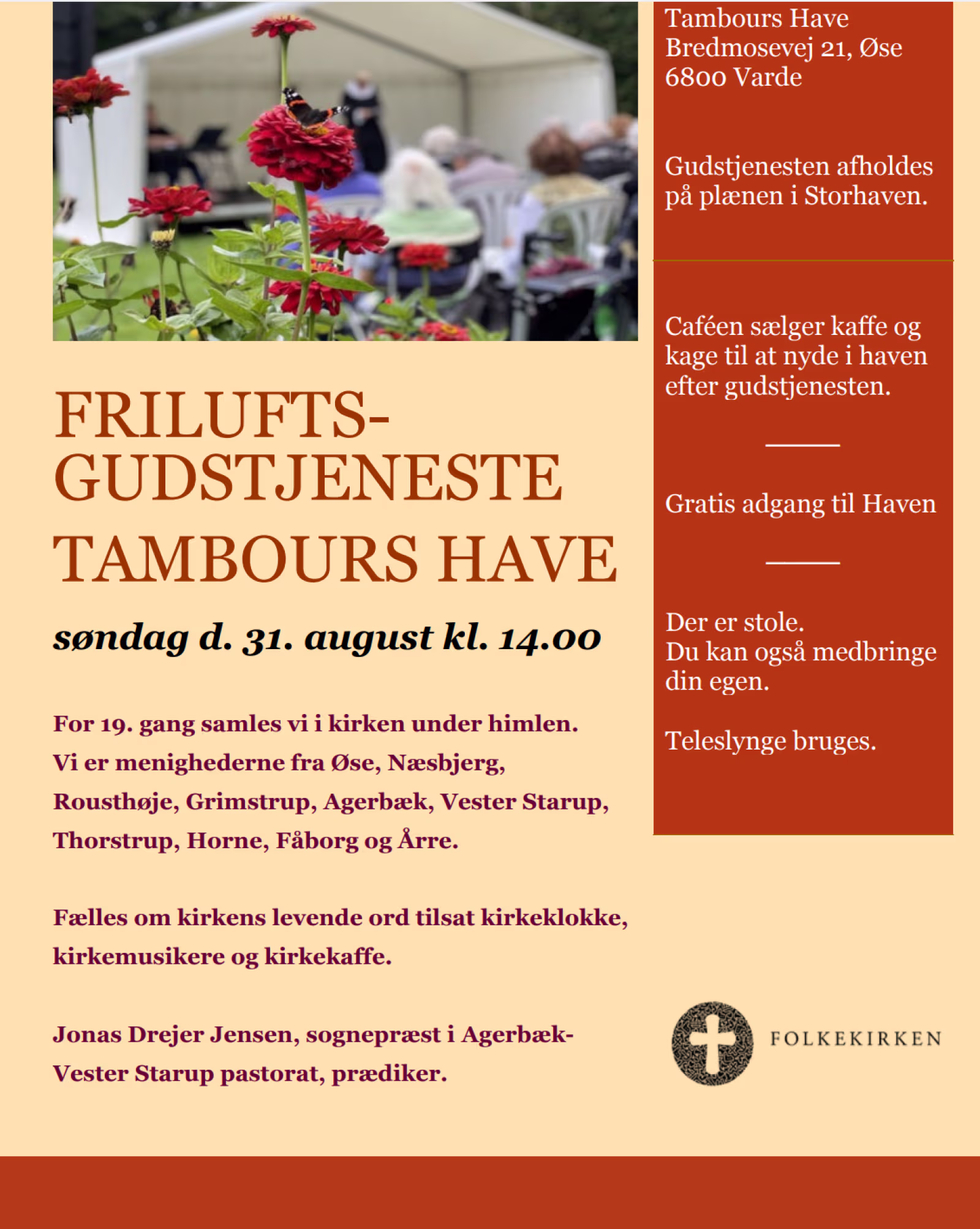 FRILUFTS-GUDSTJENESTE
TAMBOURS HAVE

søndag d. 31. august kl. 14.00

For 19. gang samles vi i kirken under himlen. Vi er menighederne fra Øse, Næsbjerg, Rousthøje, Grimstrup, Agerbæk, Vester Starup, Thorstrup, Horne, Fåborg og Årre.

Fælles om kirkens levende ord tilsat kirkeklokke, kirkemusikere og kirkekaffe.

Jonas Drejer Jensen, sognepræst i Agerbæk-Vester Starup pastorat, prædiker.

Tambours Have
Bredmosevej 21, Øse
6800 Varde

Gudstjenesten afholdes på plænen i Storhaven.

Caféen sælger kaffe og kage til at nyde i haven efter gudstjenesten.

Gratis adgang til Haven

Der er stole.
Du kan også medbringe din egen.

Teleslynge bruges.

FOLKEKIRKEN